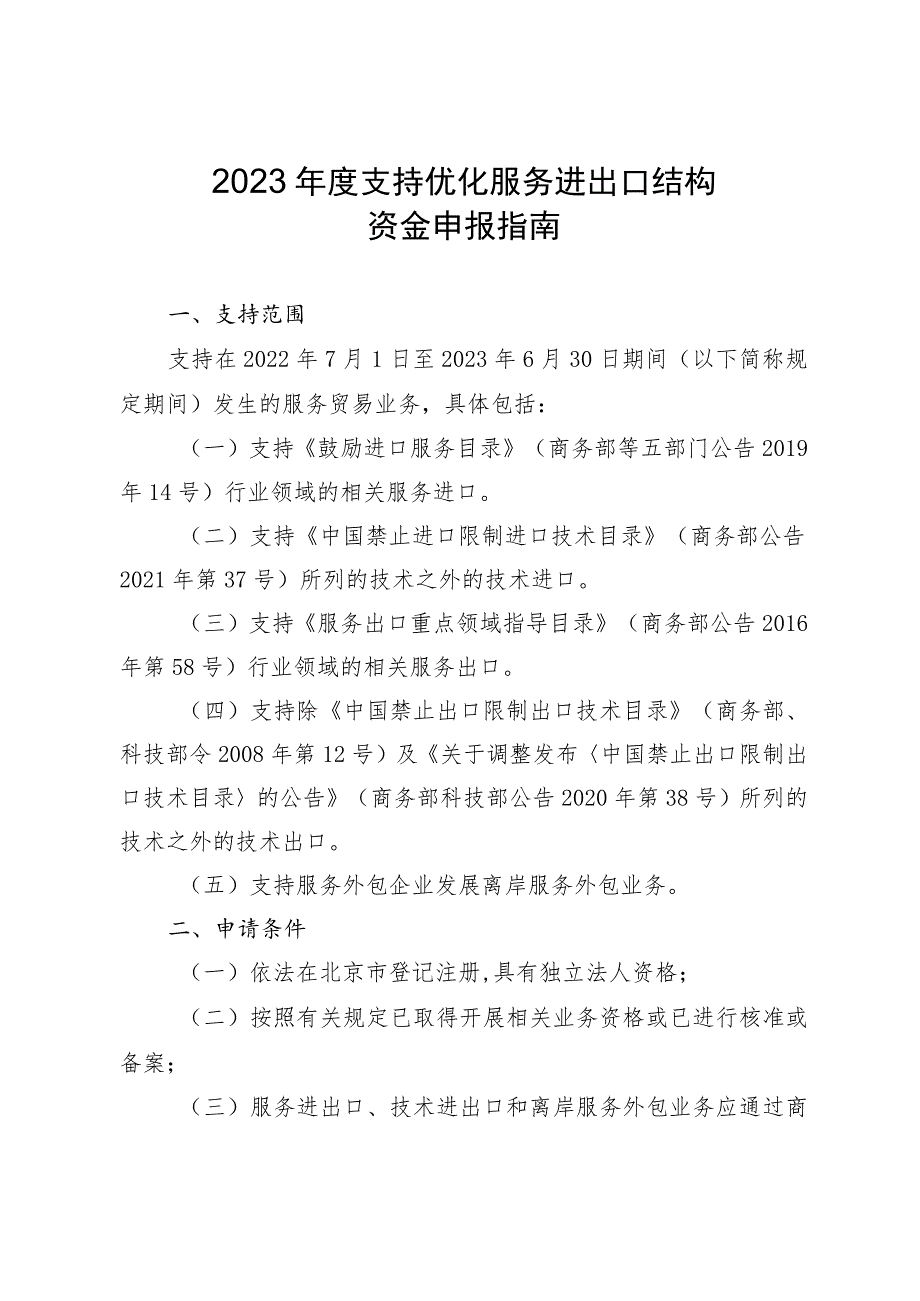 2023年度支持优化服务进出口结构
资金申报指南

一、支持范围

支持在2022年7月1日至2023年6月30日期间（以下简称规定期间）发生的服务贸易业务，具体包括：

（一）支持《鼓励进口服务目录》（商务部等五部门公告2019年14号）行业领域的相关服务进口。

（二）支持《中国禁止进口限制进口技术目录》（商务部公告2021年第37号）所列的技术之外的技术进口。

（三）支持《服务出口重点领域指导目录》（商务部公告2016年第58号）行业领域的相关服务出口。

（四）支持除《中国禁止出口限制出口技术目录》（商务部、科技部令2008年第12号）及《关于调整发布〈中国禁止出口限制出口技术目录〉的公告》（商务部科技部公告2020年第38号）所列的技术之外的技术出口。

（五）支持服务外包企业发展离岸服务外包业务。

二、申请条件

（一）依法在北京市登记注册,具有独立法人资格；

（二）按照有关规定已取得开展相关业务资格或已进行核准或备案；

（三）服务进出口、技术进出口和离岸服务外包业务应通过商